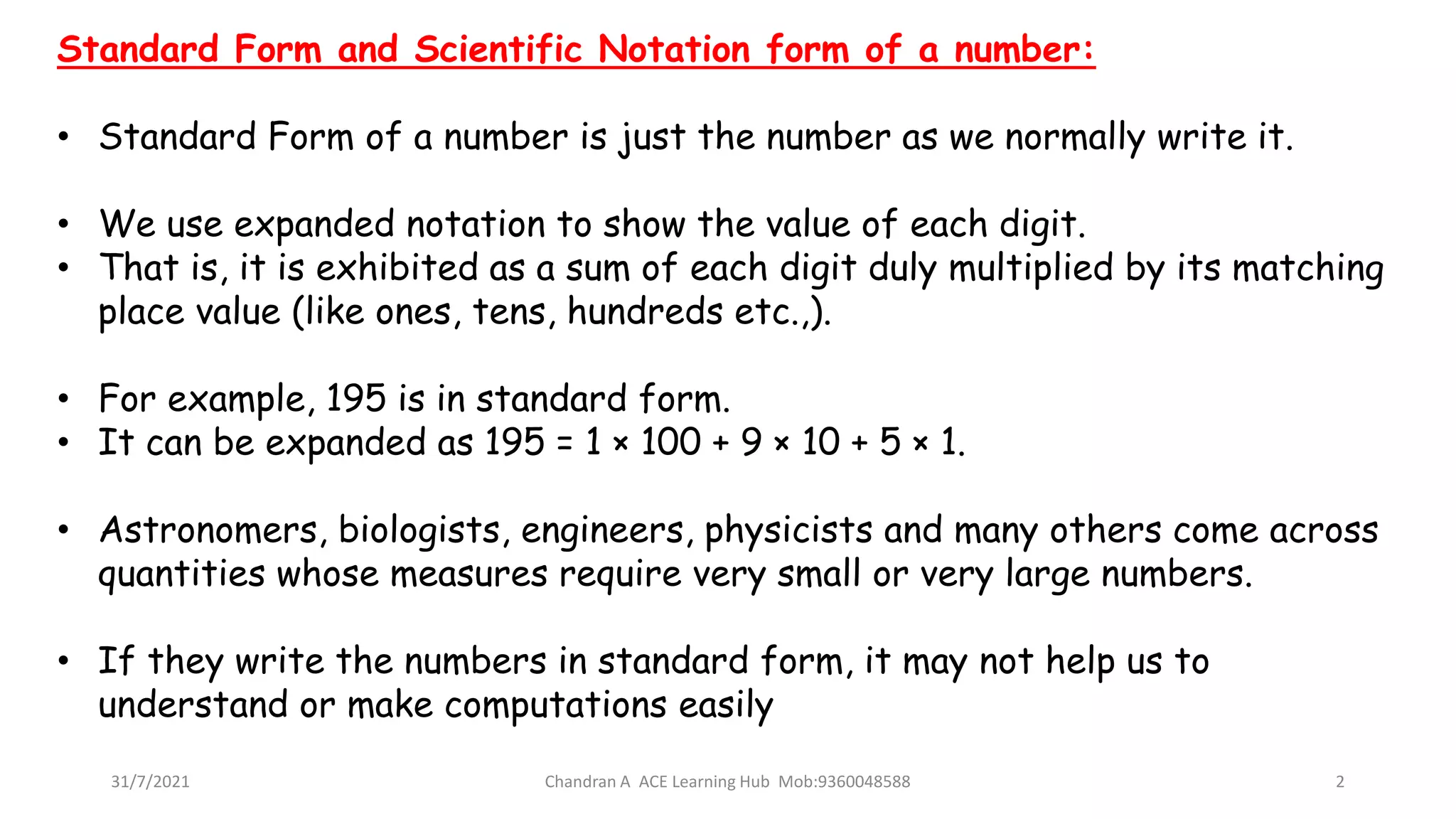 Standard Form and Scientific Notation form of a number:

• Standard Form of a number is just the number as we normally write it.

• We use expanded notation to show the value of each digit.
• That is, it is exhibited as a sum of each digit duly multiplied by its matching place value (like ones, tens, hundreds etc.,).

• For example, 195 is in standard form.
• It can be expanded as $195 = 1 \times 100 + 9 \times 10 + 5 \times 1$.

• Astronomers, biologists, engineers, physicists and many others come across quantities whose measures require very small or very large numbers.

• If they write the numbers in standard form, it may not help us to understand or make computations easily

31/7/2021

Chandran A ACE Learning Hub Mob:9360048588

2